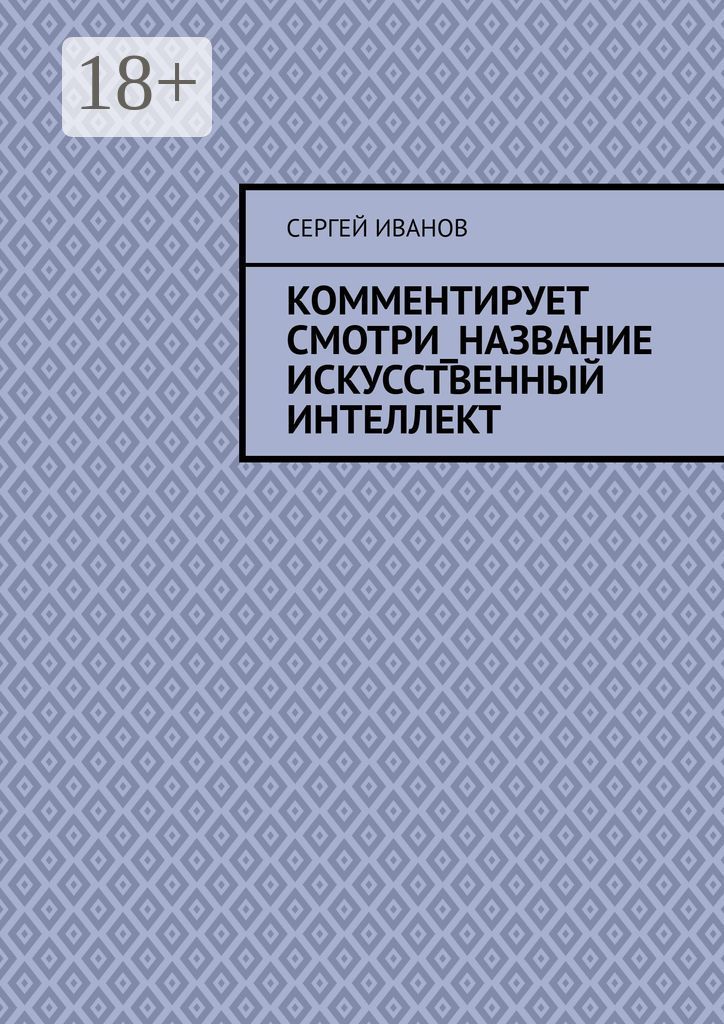 18+

СЕРГЕЙ ИВАНОВ

КОММЕНТИРУЕТ СМОТРИ_НАЗВАНИЕ ИСКУССТВЕННЫЙ ИНТЕЛЛЕКТ